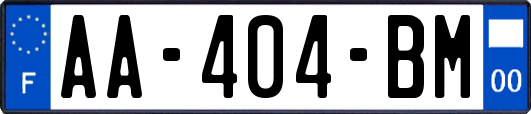 F

AA-404-BM

00